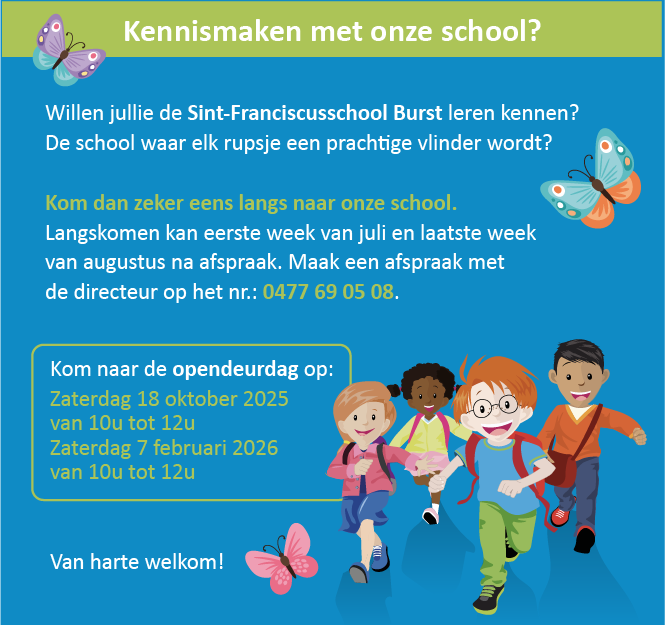 Kennismaken met onze school?

Willen jullie de Sint-Franciscusschool Burst leren kennen? De school waar elk rupsje een prachtige vlinder wordt?

Kom dan zeker eens langs naar onze school.
Langskomen kan eerste week van juli en laatste week van augustus na afspraak. Maak een afspraak met de directeur op het nr.: 0477 69 05 08.

Kom naar de opendeurdag op:
Zaterdag 18 oktober 2025
van 10u tot 12u
Zaterdag 7 februari 2026
van 10u tot 12u

Van harte welkom!